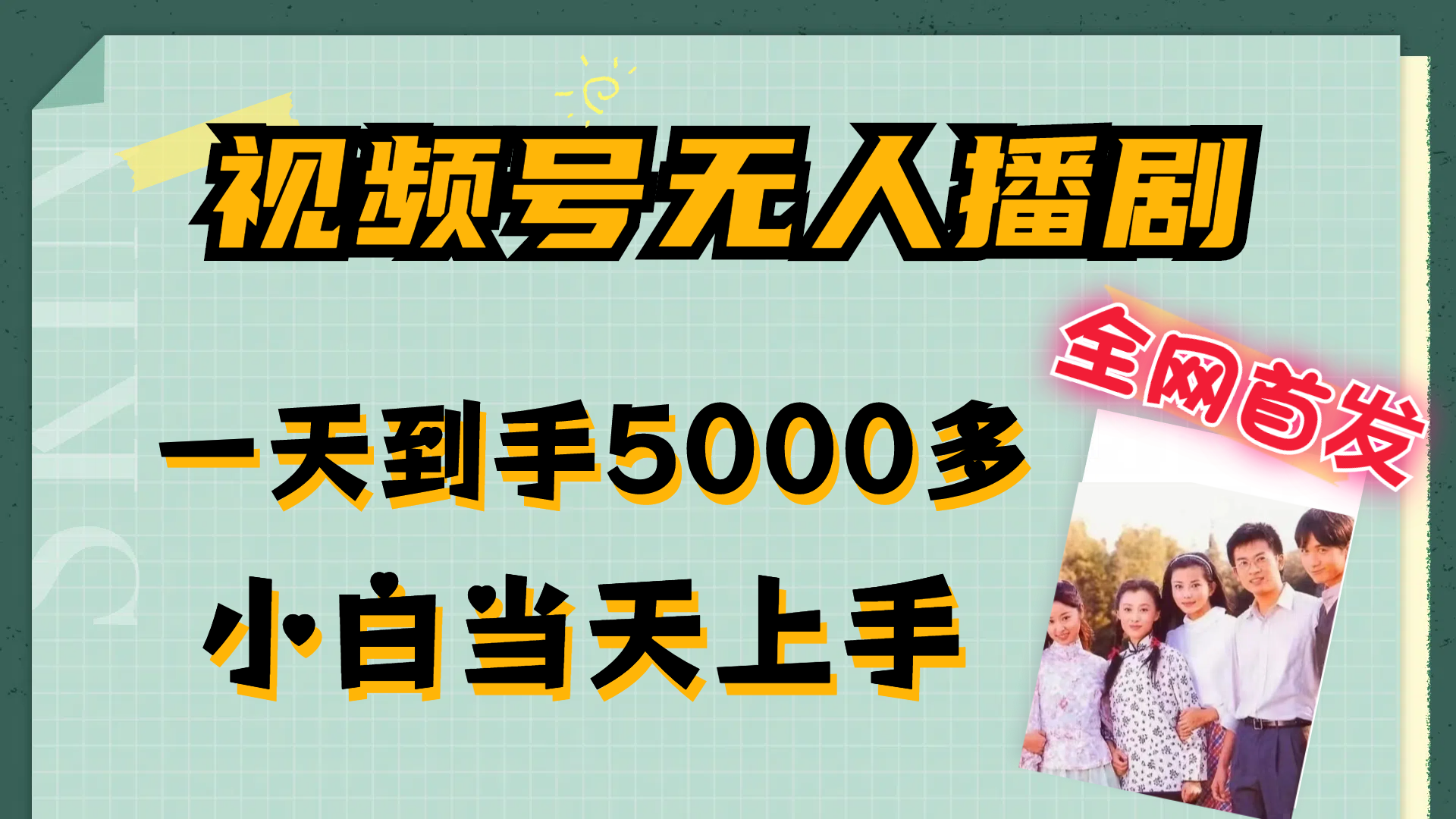 视频号无人播剧

全网首发

一天到手5000多

小白当天上手